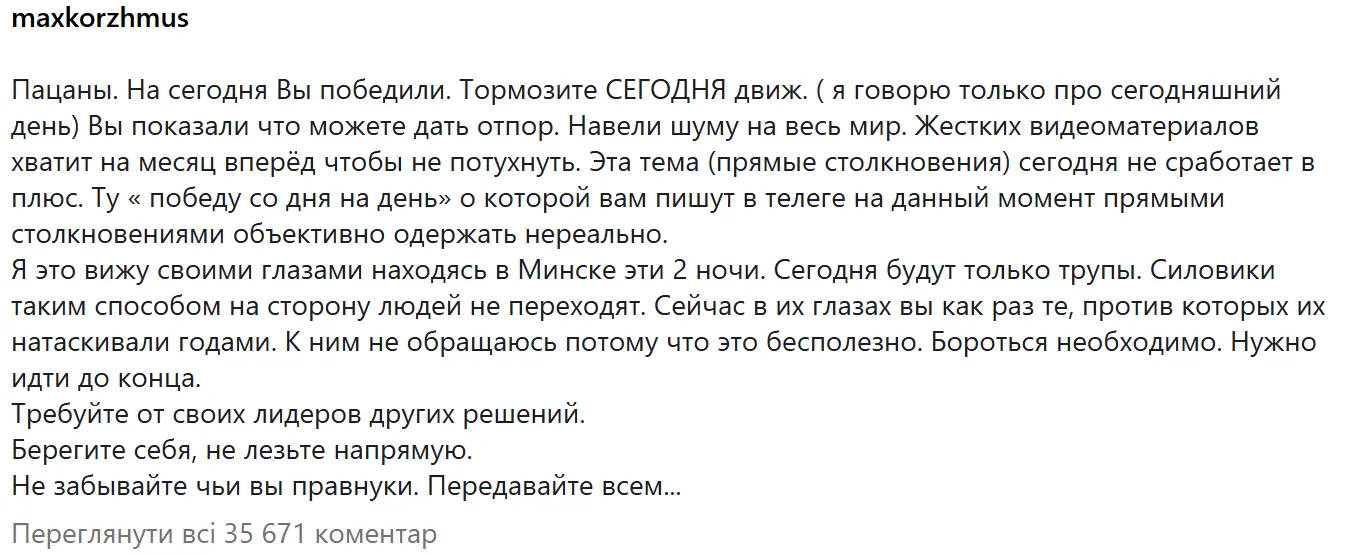 maxkorzhmus

Пацаны. На сегодня Вы победили. Тормозите СЕГОДНЯ движ. ( я говорю только про сегодняшний день) Вы показали что можете дать отпор. Навели шуму на весь мир. Жестких видеоматериалов хватит на месяц вперёд чтобы не потухнуть. Эта тема (прямые столкновения) сегодня не сработает в плюс. Ту « победу со дня на день» о которой вам пишут в телеге на данный момент прямыми столкновениями объективно одержать нереально.
Я это вижу своими глазами находясь в Минске эти 2 ночи. Сегодня будут только трупы. Силовики таким способом на сторону людей не переходят. Сейчас в их глазах вы как раз те, против которых их натаскивали годами. К ним не обращаюсь потому что это бесполезно. Бороться необходимо. Нужно идти до конца.
Требуйте от своих лидеров других решений.
Берегите себя, не лезьте напрямую.
Не забывайте чьи вы правнуки. Передавайте всем...

Переглянути всі 35 671 коментар